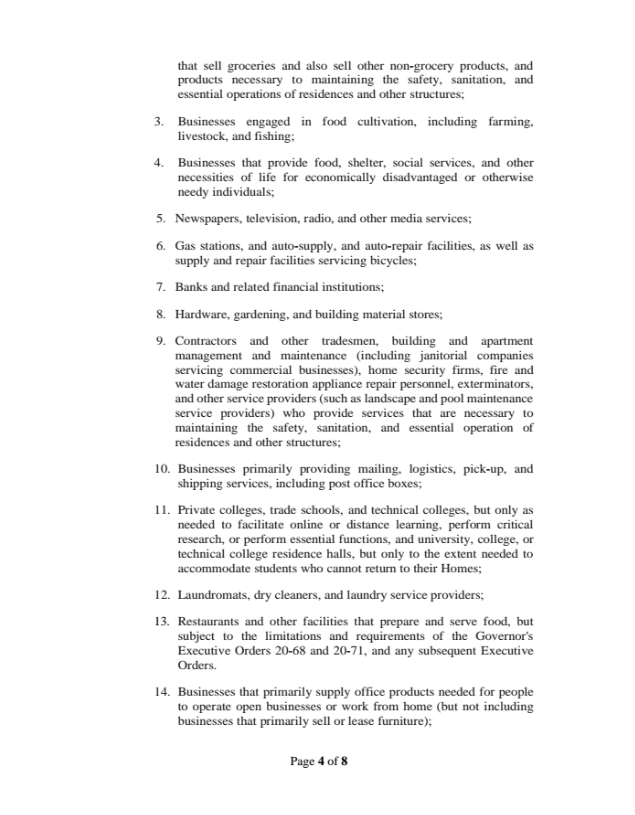 that sell groceries and also sell other non-grocery products, and products necessary to maintaining the safety, sanitation, and essential operations of residences and other structures;

3. Businesses engaged in food cultivation, including farming, livestock, and fishing;

4. Businesses that provide food, shelter, social services, and other necessities of life for economically disadvantaged or otherwise needy individuals;

5. Newspapers, television, radio, and other media services;

6. Gas stations, and auto-supply, and auto-repair facilities, as well as supply and repair facilities servicing bicycles;

7. Banks and related financial institutions;

8. Hardware, gardening, and building material stores;

9. Contractors and other tradesmen, building and apartment management and maintenance (including janitorial companies servicing commercial businesses), home security firms, fire and water damage restoration appliance repair personnel, exterminators, and other service providers (such as landscape and pool maintenance service providers) who provide services that are necessary to maintaining the safety, sanitation, and essential operation of residences and other structures;

10. Businesses primarily providing mailing, logistics, pick-up, and shipping services, including post office boxes;

11. Private colleges, trade schools, and technical colleges, but only as needed to facilitate online or distance learning, perform critical research, or perform essential functions, and university, college, or technical college residence halls, but only to the extent needed to accommodate students who cannot return to their Homes;

12. Laundromats, dry cleaners, and laundry service providers;

13. Restaurants and other facilities that prepare and serve food, but subject to the limitations and requirements of the Governor's Executive Orders 20-68 and 20-71, and any subsequent Executive Orders.

14. Businesses that primarily supply office products needed for people to operate open businesses or work from home (but not including businesses that primarily sell or lease furniture);

Page 4 of 8